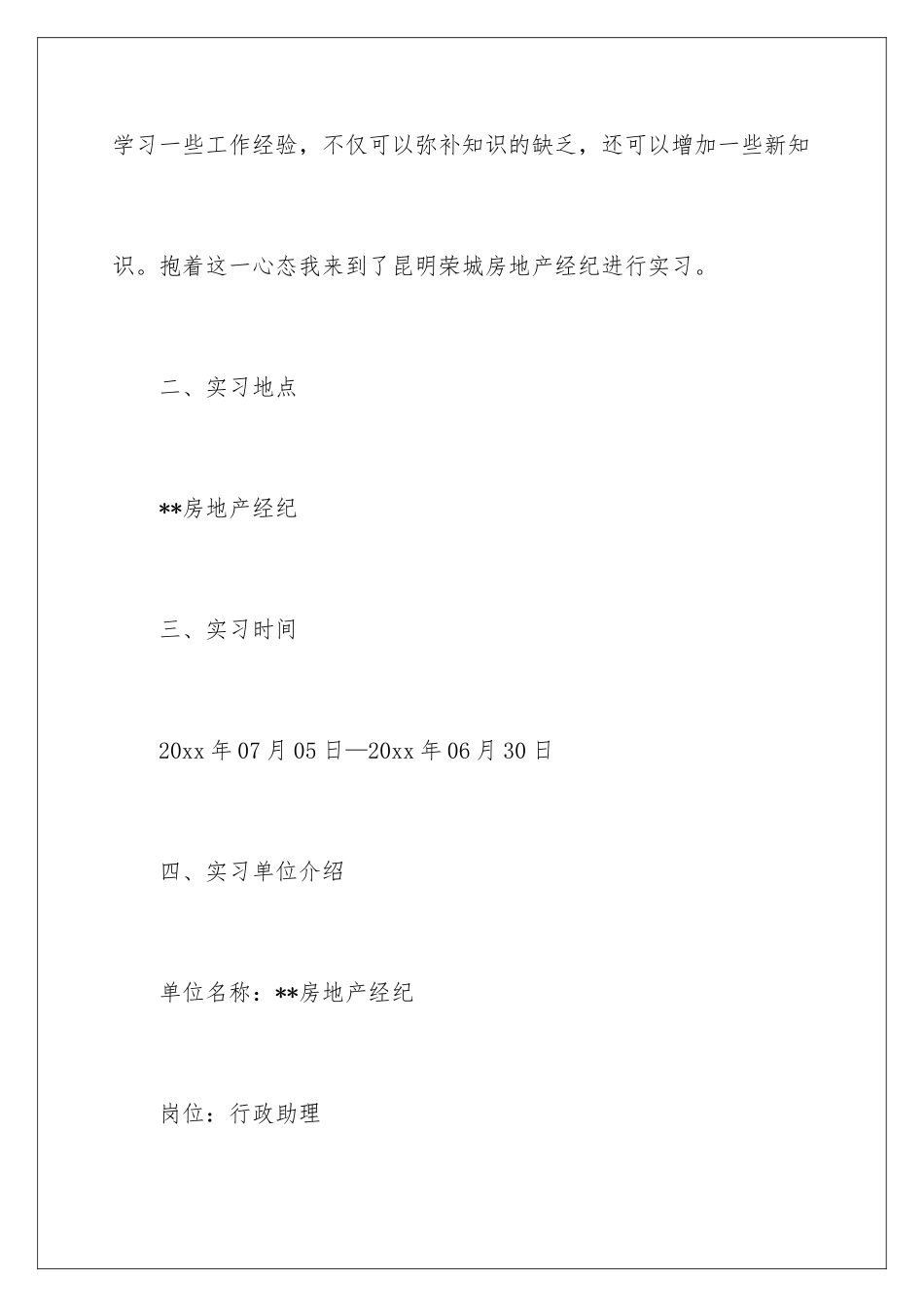 学习一些工作经验，不仅可以弥补知识的缺乏，还可以增加一些新知识。抱着这一心态我来到了昆明荣城房地产经纪进行实习。

二、实习地点

**房地产经纪

三、实习时间

20xx 年 07 月 05 日—20xx 年 06 月 30 日

四、实习单位介绍

单位名称：**房地产经纪

岗位：行政助理